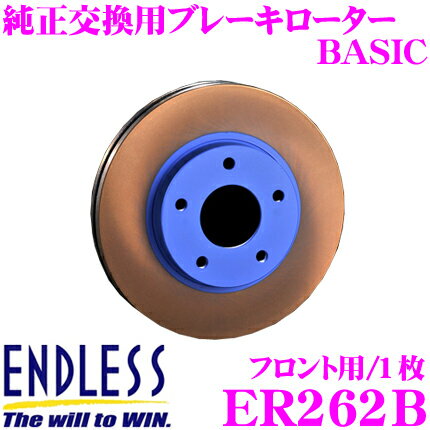 純正交換用ブレーキローター
BASIC

ENDLESS
The will to WIN.

フロント用/1枚
ER262B